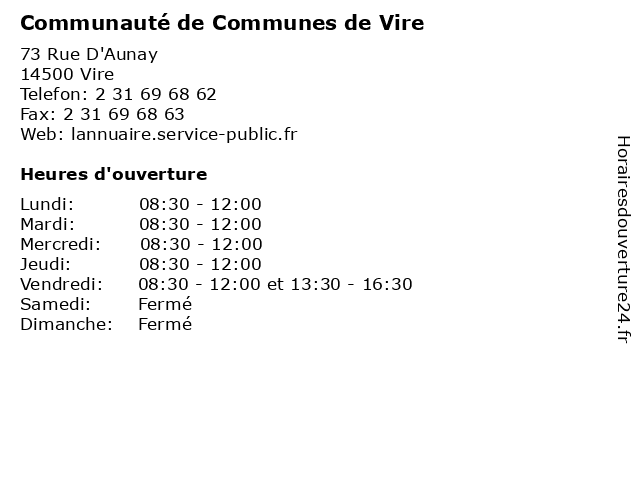 Communauté de Communes de Vire

73 Rue D'Aunay
14500 Vire
Telefon: 2 31 69 68 62
Fax: 2 31 69 68 63
Web: lannuaire.service-public.fr

Heures d'ouverture

| | |
|---|---|
| Lundi: | 08:30 - 12:00 |
| Mardi: | 08:30 - 12:00 |
| Mercredi: | 08:30 - 12:00 |
| Jeudi: | 08:30 - 12:00 |
| Vendredi: | 08:30 - 12:00 et 13:30 - 16:30 |
| Samedi: | Fermé |
| Dimanche: | Fermé |

Horairesdouverture24.fr